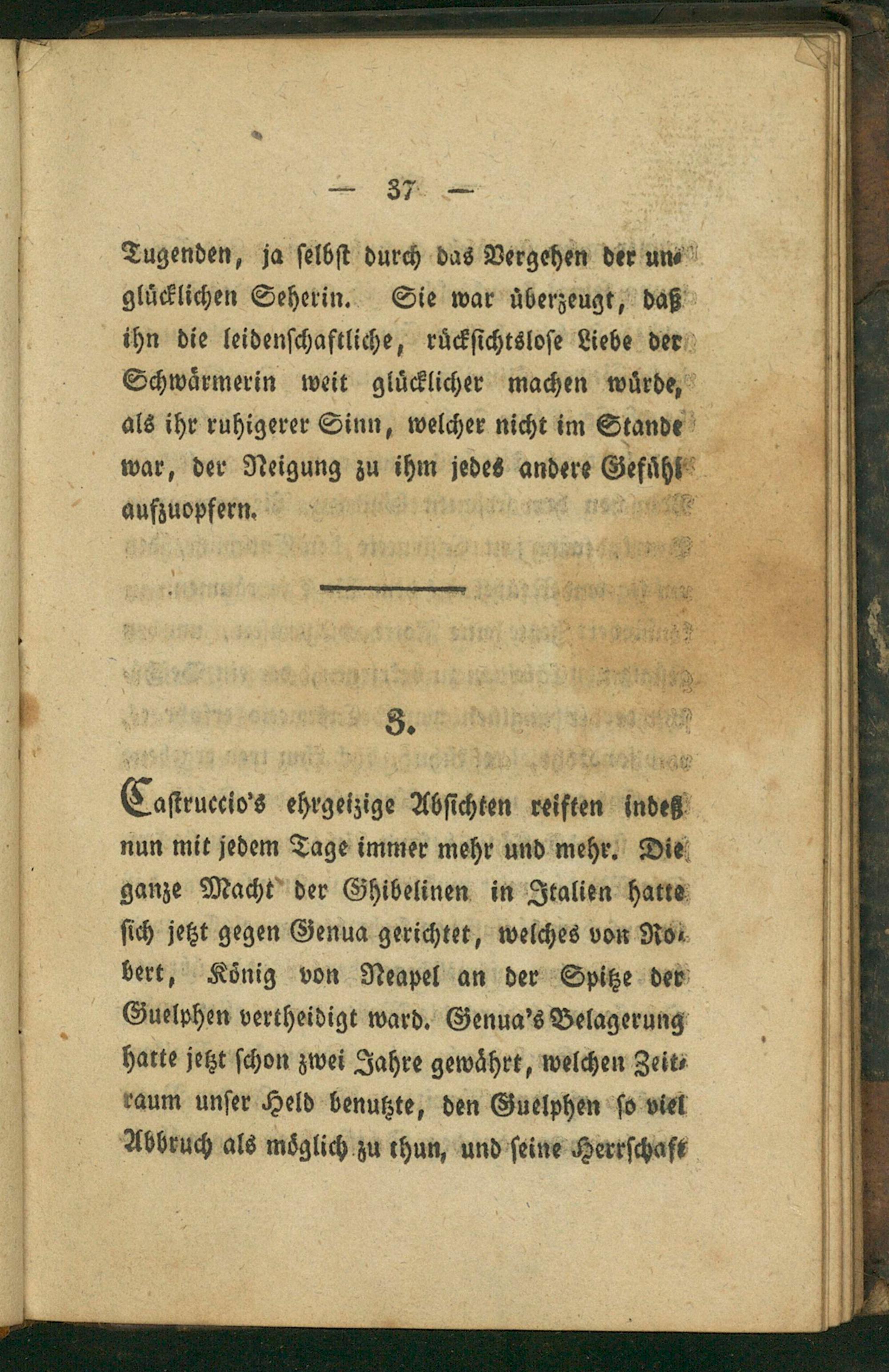 — 37 —

Tugenden, ja ſelbſt durch das Vergehen der unglücklichen Seherin. Sie war überzeugt, daß ihn die leidenſchaftliche, rückſichtsloſe Liebe der Schwärmerin weit glücklicher machen würde, als ihr ruhigerer Sinn, welcher nicht im Stande war, der Neigung zu ihm jedes andere Gefühl aufzuopfern.

3.

Caſtruccio's ehrgeizige Abſichten reiften indeß nun mit jedem Tage immer mehr und mehr. Die ganze Macht der Ghibelinen in Italien hatte ſich jetzt gegen Genua gerichtet, welches von Robert, König von Neapel an der Spitze der Guelphen vertheidigt ward. Genua's Belagerung hatte jetzt ſchon zwei Jahre gewährt, welchen Zeitraum unſer Held benutzte, den Guelphen ſo viel Abbruch als möglich zu thun, und ſeine Herrſchaft